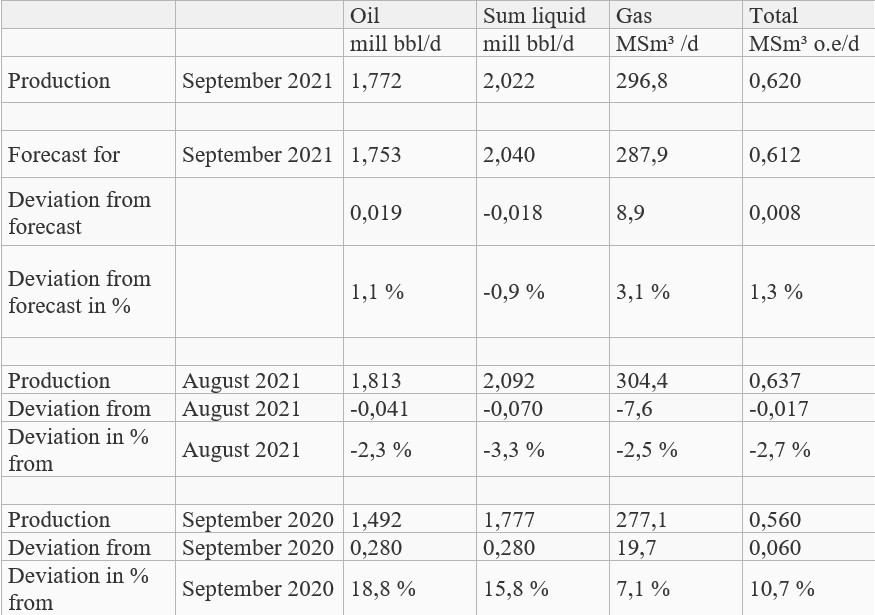 |  |  | Oil | Sum liquid | Gas | Total |
|---|---|---|---|---|---|
|  |  | mill bbl/d | mill bbl/d | MSm³ /d | MSm³ o.e/d |
| Production | September 2021 | 1,772 | 2,022 | 296,8 | 0,620 |
|  |  |  |  |  |  |
| Forecast for | September 2021 | 1,753 | 2,040 | 287,9 | 0,612 |
| Deviation from forecast |  | 0,019 | -0,018 | 8,9 | 0,008 |
| Deviation from forecast in % |  | 1,1 % | -0,9 % | 3,1 % | 1,3 % |
|  |  |  |  |  |  |
| Production | August 2021 | 1,813 | 2,092 | 304,4 | 0,637 |
| Deviation from | August 2021 | -0,041 | -0,070 | -7,6 | -0,017 |
| Deviation in % from | August 2021 | -2,3 % | -3,3 % | -2,5 % | -2,7 % |
|  |  |  |  |  |  |
| Production | September 2020 | 1,492 | 1,777 | 277,1 | 0,560 |
| Deviation from | September 2020 | 0,280 | 0,280 | 19,7 | 0,060 |
| Deviation in % from | September 2020 | 18,8 % | 15,8 % | 7,1 % | 10,7 % |